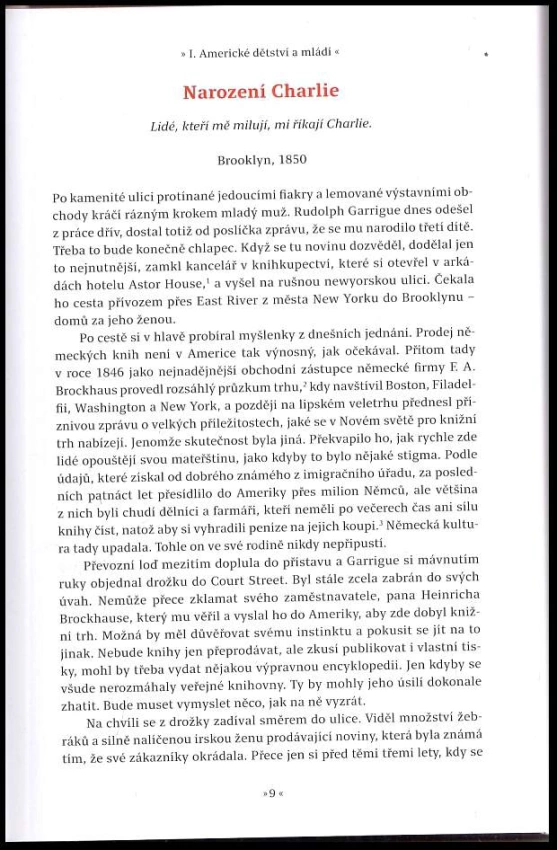 » I. Americké dětství a mládí «

Narození Charlie

Lidé, kteří mě milují, mi říkají Charlie.

Brooklyn, 1850

Po kamenité ulici protínané jedoucími fiakry a lemované výstavními obchody kráčí rázným krokem mladý muž. Rudolph Garrigue dnes odešel z práce dřív, dostal totiž od poslíčka zprávu, že se mu narodilo třetí dítě. Třeba to bude konečně chlapec. Když se tu novinu dozvěděl, dodělal jen to nejnutnější, zamkl kancelář v knihkupectví, které si otevřel v arkádách hotelu Astor House,$^1$ a vyšel na rušnou newyorskou ulici. Čekala ho cesta přívozem přes East River z města New Yorku do Brooklynu – domů za jeho ženou.

Po cestě si v hlavě probíral myšlenky z dnešních jednání. Prodej německých knih není v Americe tak výnosný, jak očekával. Přitom tady v roce 1846 jako nejnadějnější obchodní zástupce německé firmy F. A. Brockhaus provedl rozsáhlý průzkum trhu,$^2$ kdy navštívil Boston, Filadelfii, Washington a New York, a později na lipském veletrhu přednesl příznivou zprávu o velkých příležitostech, jaké se v Novém světě pro knižní trh nabízejí. Jenomže skutečnost byla jiná. Překvapilo ho, jak rychle zde lidé opouštějí svou mateřštinu, jako kdyby to bylo nějaké stigma. Podle údajů, které získal od dobrého známého z imigračního úřadu, za posledních patnáct let přesídlilo do Ameriky přes milion Němců, ale většina z nich byli chudí dělníci a farmáři, kteří neměli po večerech čas ani sílu knihy číst, natož aby si vyhradili peníze na jejich koupi.$^3$ Německá kultura tady upadala. Tohle on ve své rodině nikdy nepřipustí.

Převozní loď mezitím doplula do přístavu a Garrigue si mávnutím ruky objednal drožku do Court Street. Byl stále zcela zabrán do svých úvah. Nemůže přece zklamat svého zaměstnavatele, pana Heinricha Brockhause, který mu věřil a vyslal ho do Ameriky, aby zde dobyl knižní trh. Možná by měl důvěřovat svému instinktu a pokusit se jít na to jinak. Nebude knihy jen přeprodávat, ale zkusí publikovat i vlastní tisky, mohl by třeba vydat nějakou výpravnou encyklopedii. Jen kdyby se všude nerozmáhaly veřejné knihovny. Ty by mohly jeho úsilí dokonale zhatit. Bude muset vymyslet něco, jak na ně vyzrát.

Na chvíli se z drožky zadíval směrem do ulice. Viděl množství žebráků a silně nalíčenou irskou ženu prodávající noviny, která byla známá tím, že své zákazníky okrádala. Přece jen si před těmi třemi lety, kdy se

» 9 «